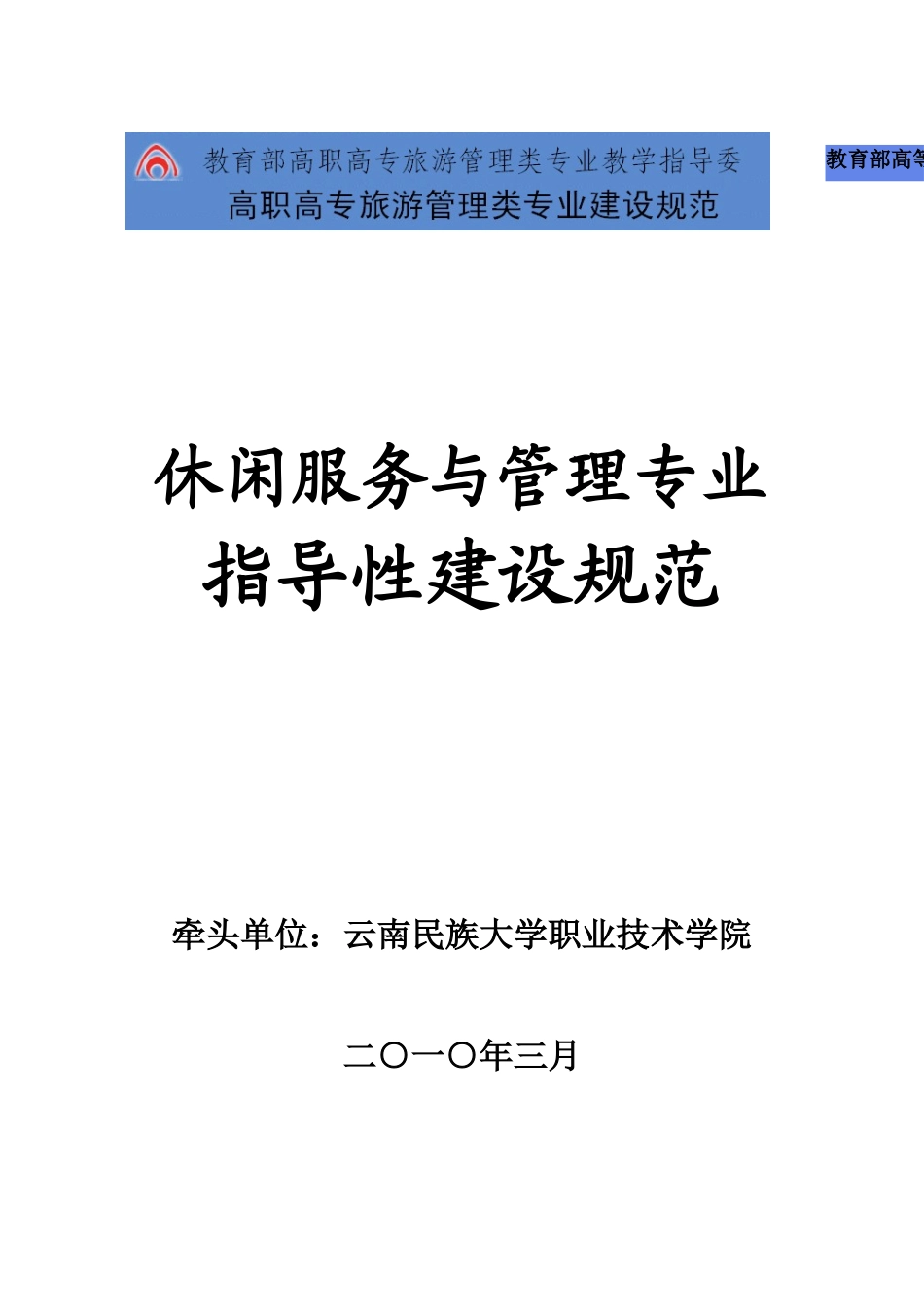 教育部高职高专旅游管理类专业教学指导委
高职高专旅游管理类专业建设规范

教育部高等

休闲服务与管理专业
指导性建设规范

牵头单位：云南民族大学职业技术学院

二〇一〇年三月